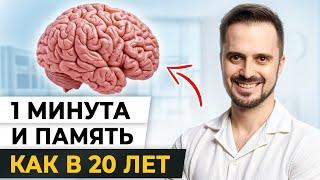 1 МИНУТА
И ПАМЯТЬ
КАК В 20 ЛЕТ